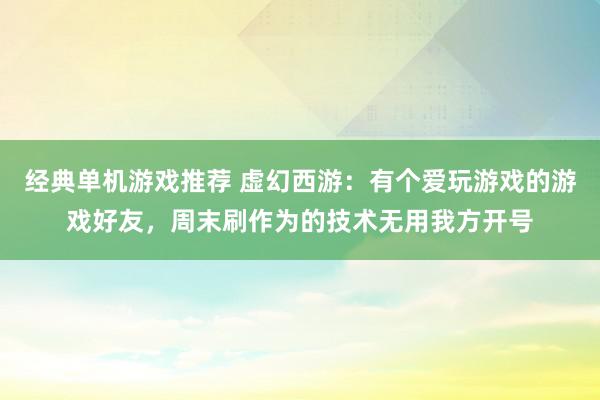 经典单机游戏推荐 虚幻西游：有个爱玩游戏的游戏好友，周末刷作为的技术无用我方开号